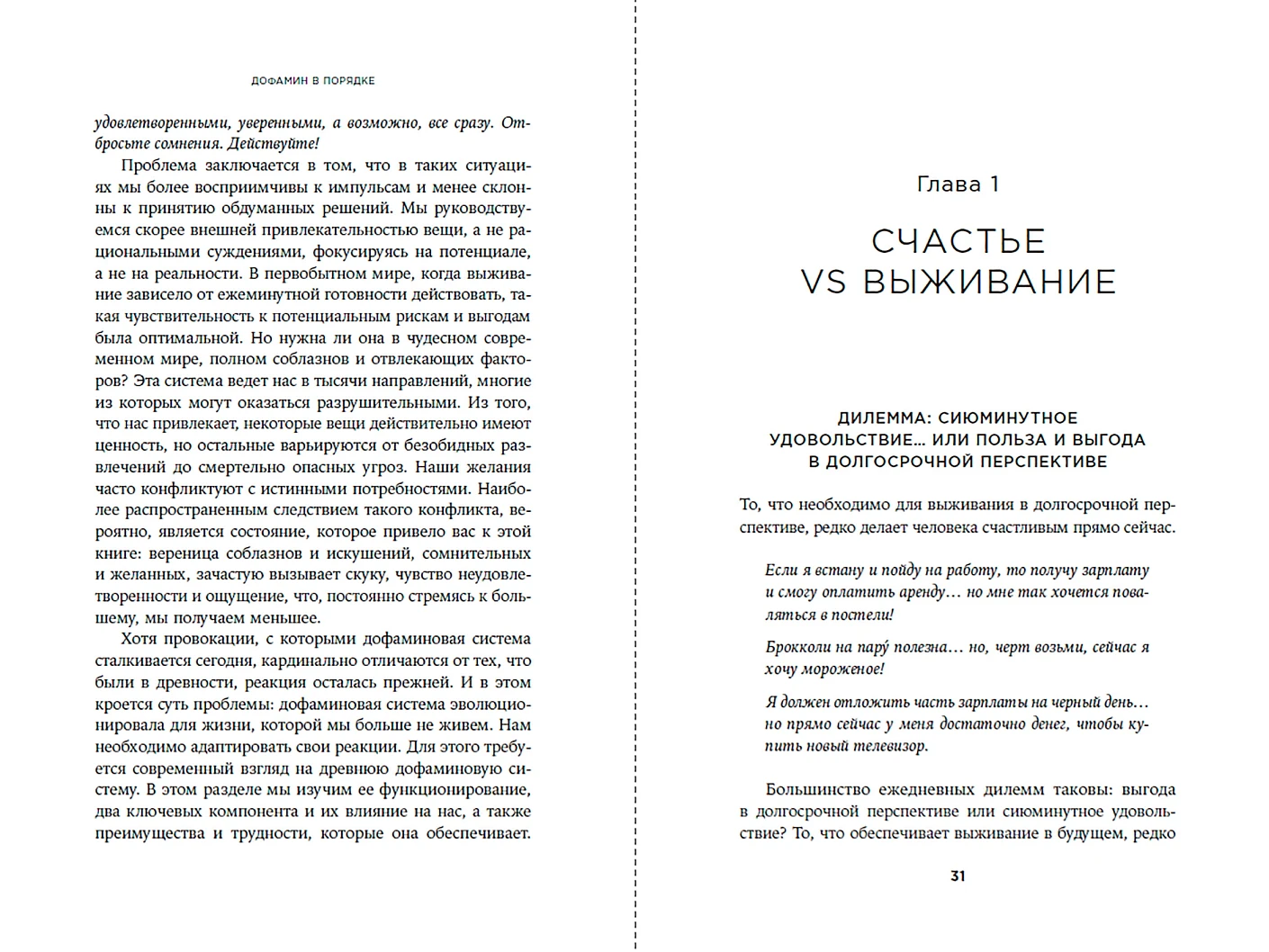 ДОФАМИН В ПОРЯДКЕ

удовлетворенными, уверенными, а возможно, все сразу. Отбросьте сомнения. Действуйте!

Проблема заключается в том, что в таких ситуациях мы более восприимчивы к импульсам и менее склонны к принятию обдуманных решений. Мы руководствуемся скорее внешней привлекательностью вещи, а не рациональными суждениями, фокусируясь на потенциале, а не на реальности. В первобытном мире, когда выживание зависело от ежеминутной готовности действовать, такая чувствительность к потенциальным рискам и выгодам была оптимальной. Но нужна ли она в чудесном современном мире, полном соблазнов и отвлекающих факторов? Эта система ведет нас в тысячи направлений, многие из которых могут оказаться разрушительными. Из того, что нас привлекает, некоторые вещи действительно имеют ценность, но остальные варьируются от безобидных развлечений до смертельно опасных угроз. Наши желания часто конфликтуют с истинными потребностями. Наиболее распространенным следствием такого конфликта, вероятно, является состояние, которое привело вас к этой книге: вереница соблазнов и искушений, сомнительных и желанных, зачастую вызывает скуку, чувство неудовлетворенности и ощущение, что, постоянно стремясь к большему, мы получаем меньшее.

Хотя провокации, с которыми дофаминовая система сталкивается сегодня, кардинально отличаются от тех, что были в древности, реакция осталась прежней. И в этом кроется суть проблемы: дофаминовая система эволюционировала для жизни, которой мы больше не живем. Нам необходимо адаптировать свои реакции. Для этого требуется современный взгляд на древнюю дофаминовую систему. В этом разделе мы изучим ее функционирование, два ключевых компонента и их влияние на нас, а также преимущества и трудности, которые она обеспечивает.

Глава 1

СЧАСТЬЕ VS ВЫЖИВАНИЕ

ДИЛЕММА: СИЮМИНУТНОЕ УДОВОЛЬСТВИЕ… ИЛИ ПОЛЬЗА И ВЫГОДА В ДОЛГОСРОЧНОЙ ПЕРСПЕКТИВЕ

То, что необходимо для выживания в долгосрочной перспективе, редко делает человека счастливым прямо сейчас.

Если я встану и пойду на работу, то получу зарплату и смогу оплатить аренду… но мне так хочется поваляться в постели!

Брокколи на пару́ полезна… но, черт возьми, сейчас я хочу мороженое!

Я должен отложить часть зарплаты на черный день… но прямо сейчас у меня достаточно денег, чтобы купить новый телевизор.

Большинство ежедневных дилемм таковы: выгода в долгосрочной перспективе или сиюминутное удовольствие? То, что обеспечивает выживание в будущем, редко

31